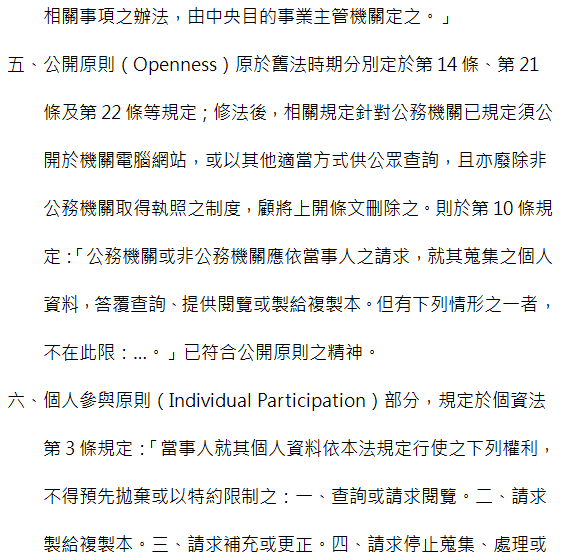 相關事項之辦法，由中央目的事業主管機關定之。」

五、公開原則（Openness）原於舊法時期分別定於第 14 條、第 21 條及第 22 條等規定；修法後，相關規定針對公務機關已規定須公開於機關電腦網站，或以其他適當方式供公眾查詢，且亦廢除非公務機關取得執照之制度，顧將上開條文刪除之。則於第 10 條規定：「公務機關或非公務機關應依當事人之請求，就其蒐集之個人資料，答覆查詢、提供閱覽或製給複製本。但有下列情形之一者，不在此限：...。」已符合公開原則之精神。

六、個人參與原則（Individual Participation）部分，規定於個資法第 3 條規定：「當事人就其個人資料依本法規定行使之下列權利，不得預先拋棄或以特約限制之：一、查詢或請求閱覽。二、請求製給複製本。三、請求補充或更正。四、請求停止蒐集、處理或